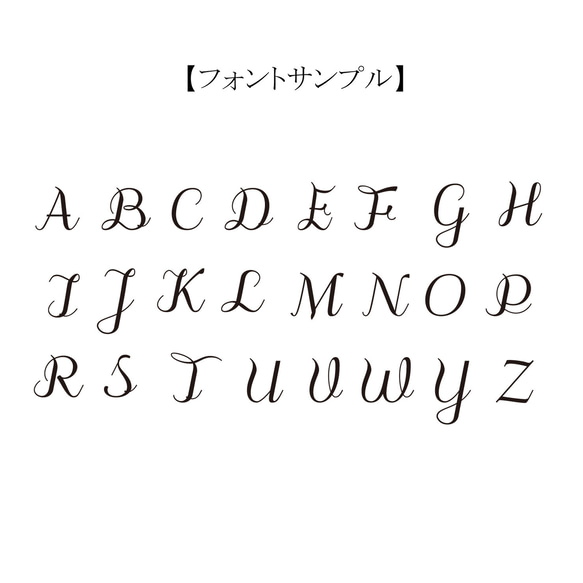 【フォントサンプル】

A B C D E F G H
I J K L M N O P
R S T U V W Y Z